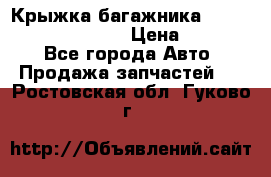 Крыжка багажника
Цена
Все города Авто
Продажа запчастей
Ростовская обл Гуково г

http://Объявлений.сайт